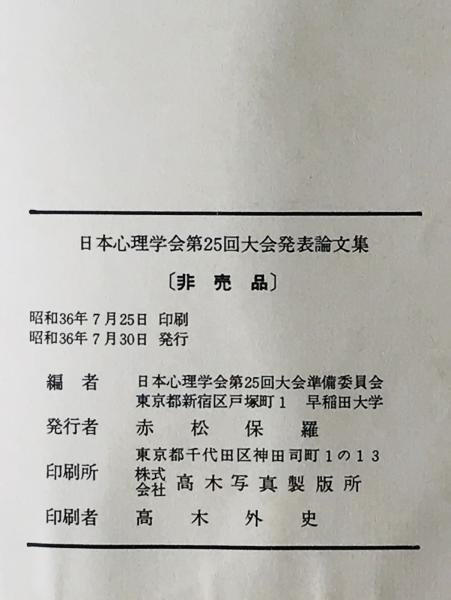 日本心理学会第25回大会発表論文集

〔非 売 品〕

昭和36年7月25日 印刷
昭和36年7月30日 発行

編 者 日本心理学会第25回大会準備委員会
東京都新宿区戸塚町1 早稲田大学

発行者 赤 松 保 羅

東京都千代田区神田司町1の13
印刷所 株式会社 高木写真製版所

印刷者 高 木 外 史